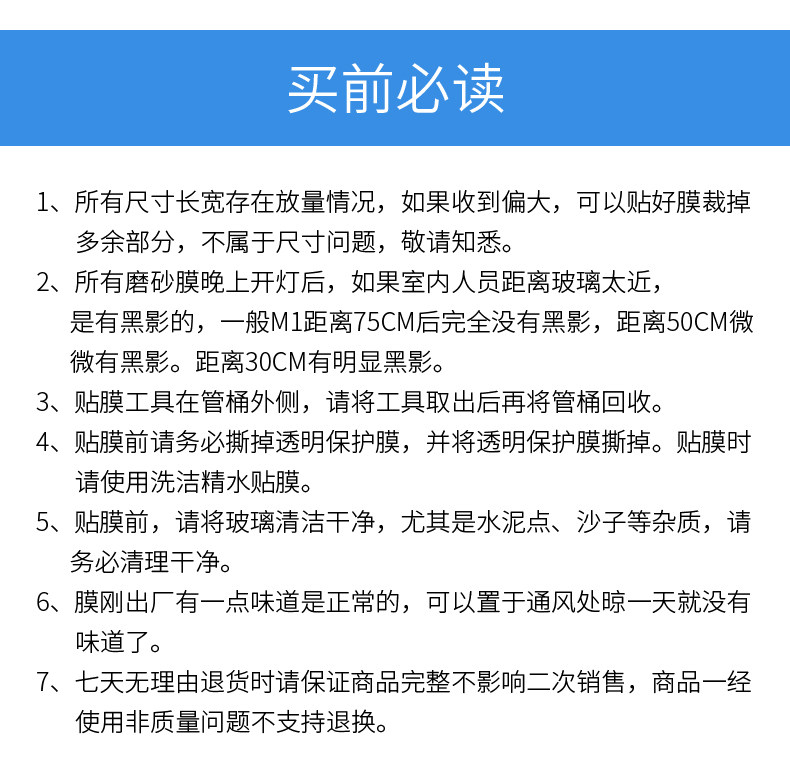 买前必读

1、所有尺寸长宽存在放量情况，如果收到偏大，可以贴好膜裁掉多余部分，不属于尺寸问题，敬请知悉。

2、所有磨砂膜晚上开灯后，如果室内人员距离玻璃太近，是有黑影的，一般M1距离75CM后完全没有黑影，距离50CM微微有黑影。距离30CM有明显黑影。

3、贴膜工具在管桶外侧，请将工具取出后再将管桶回收。

4、贴膜前请务必撕掉透明保护膜，并将透明保护膜撕掉。贴膜时请使用洗洁精水贴膜。

5、贴膜前，请将玻璃清洁干净，尤其是水泥点、沙子等杂质，请务必清理干净。

6、膜刚出厂有一点味道是正常的，可以置于通风处晾一天就没有味道了。

7、七天无理由退货时请保证商品完整不影响二次销售，商品一经使用非质量问题不支持退换。